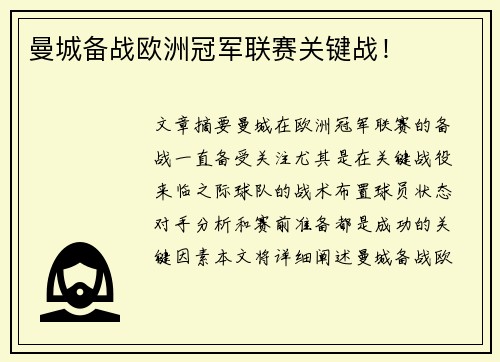 曼城备战欧洲冠军联赛关键战！

文章摘要曼城在欧洲冠军联赛的备战一直备受关注尤其是在关键战役来临之际球队的战术布置球员状态对手分析和赛前准备都是成功的关键因素本文将详细阐述曼城备战欧